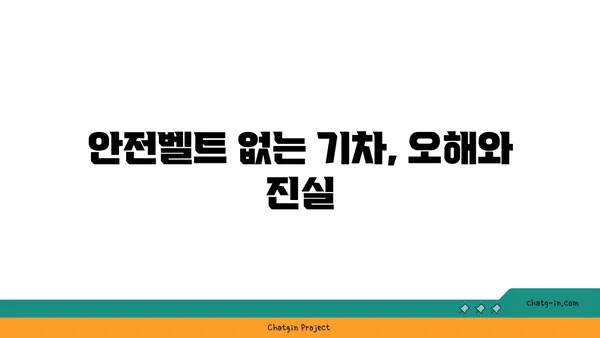 안전벨트 없는 기차, 오해와 진실

chatg-in.com

Chatgin Project